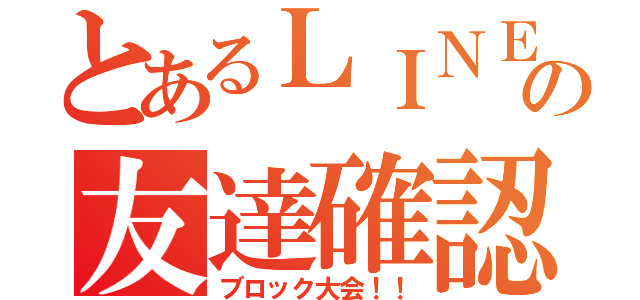 とあるＬＩＮＥの
友達確認
ブロック大会！！